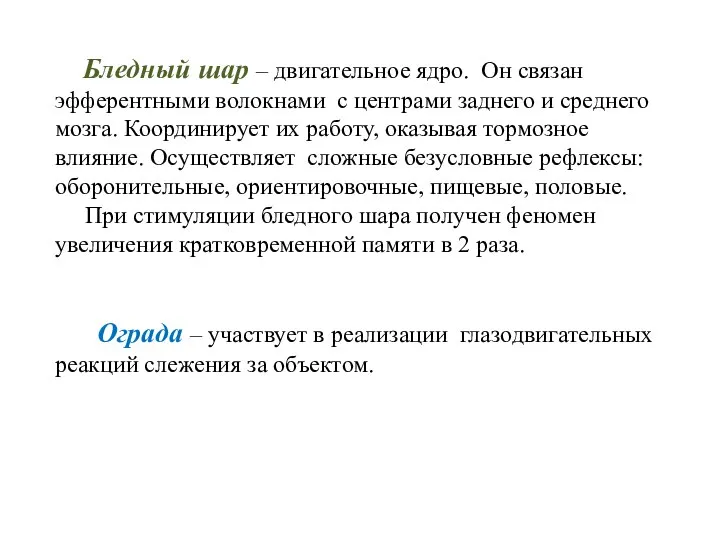 Бледный шар – двигательное ядро. Он связан эфферентными волокнами с центрами заднего и среднего мозга. Координирует их работу, оказывая тормозное влияние. Осуществляет сложные безусловные рефлексы: оборонительные, ориентировочные, пищевые, половые.

При стимуляции бледного шара получен феномен увеличения кратковременной памяти в 2 раза.

Ограда – участвует в реализации глазодвигательных реакций слежения за объектом.